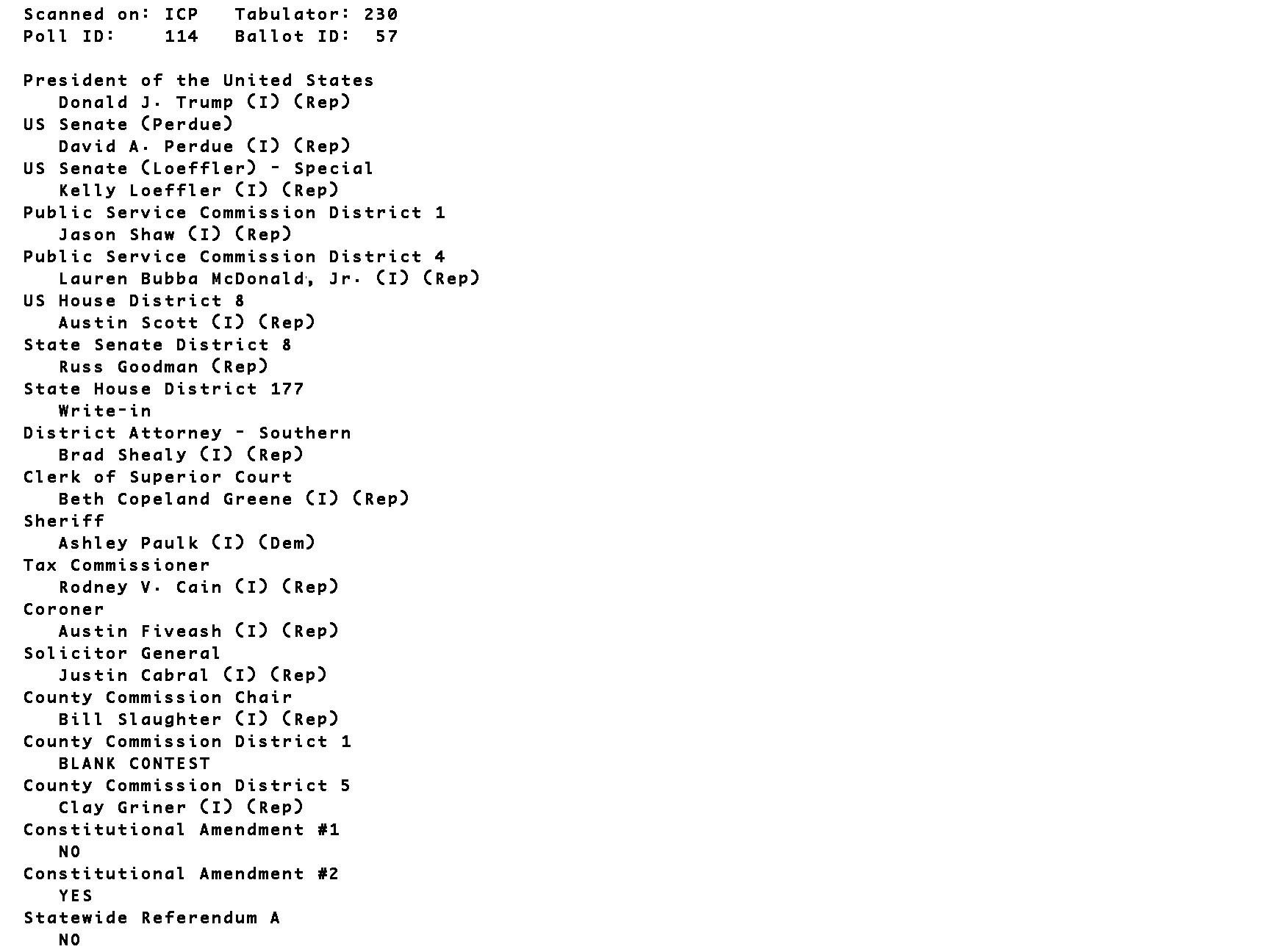 Scanned on: ICP   Tabulator: 230
Poll ID:    114   Ballot ID:  57

President of the United States
Donald J. Trump (I) (Rep)
US Senate (Perdue)
David A. Perdue (I) (Rep)
US Senate (Loeffler) - Special
Kelly Loeffler (I) (Rep)
Public Service Commission District 1
Jason Shaw (I) (Rep)
Public Service Commission District 4
Lauren Bubba McDonald, Jr. (I) (Rep)
US House District 8
Austin Scott (I) (Rep)
State Senate District 8
Russ Goodman (Rep)
State House District 177
Write-in
District Attorney - Southern
Brad Shealy (I) (Rep)
Clerk of Superior Court
Beth Copeland Greene (I) (Rep)
Sheriff
Ashley Paulk (I) (Dem)
Tax Commissioner
Rodney V. Cain (I) (Rep)
Coroner
Austin Fiveash (I) (Rep)
Solicitor General
Justin Cabral (I) (Rep)
County Commission Chair
Bill Slaughter (I) (Rep)
County Commission District 1
BLANK CONTEST
County Commission District 5
Clay Griner (I) (Rep)
Constitutional Amendment #1
NO
Constitutional Amendment #2
YES
Statewide Referendum A
NO